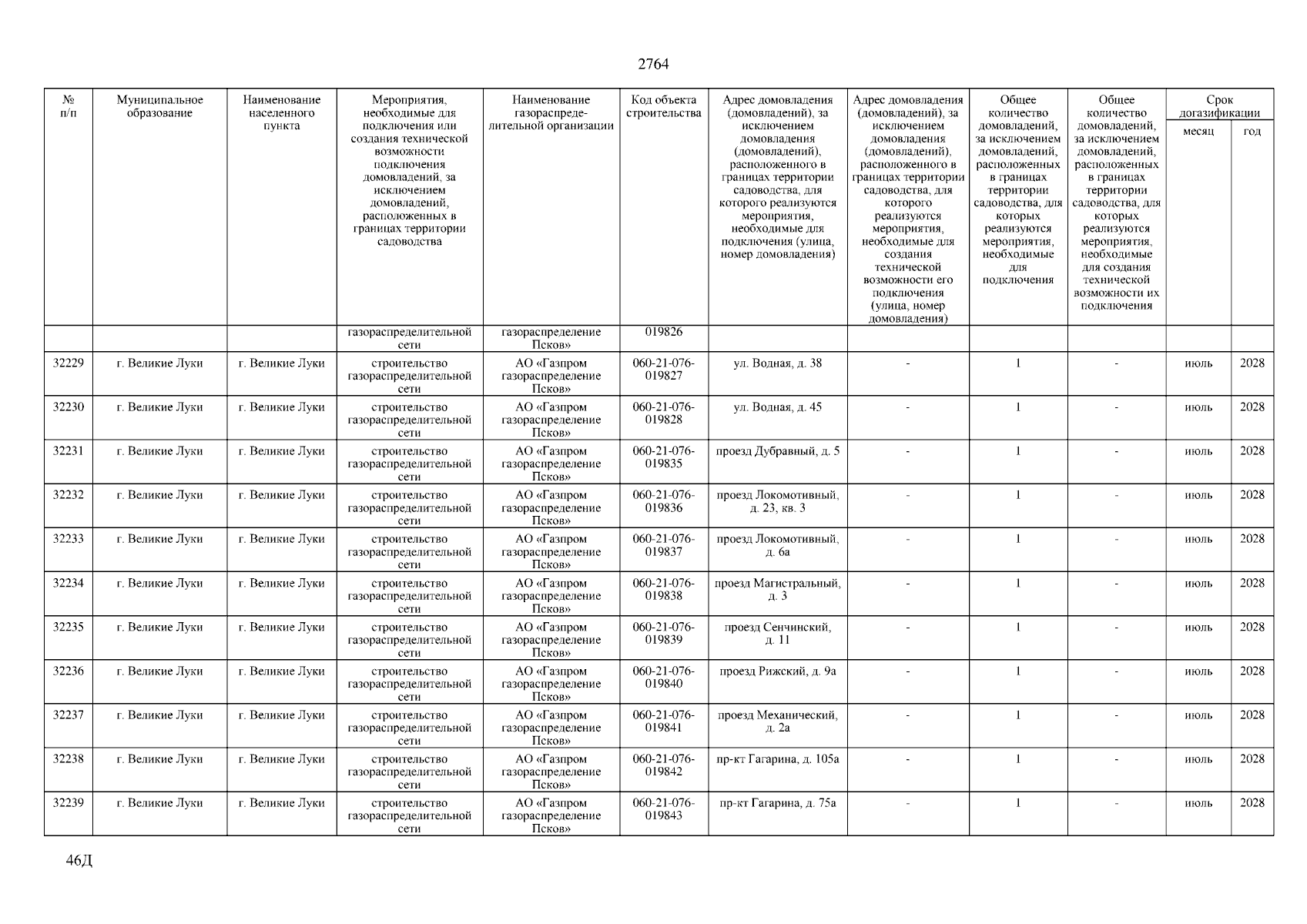 2764

| № п/п | Муниципальное образование | Наименование населенного пункта | Мероприятия, необходимые для подключения или создания технической возможности подключения домовладений, за исключением домовладений, расположенных в границах территории садоводства | Наименование газораспределительной организации | Код объекта строительства | Адрес домовладения (домовладений), за исключением домовладения (домовладений), расположенного в границах территории садоводства, для которого реализуются мероприятия, необходимые для подключения (улица, номер домовладения) | Адрес домовладения (домовладений), за исключением домовладения (домовладений), расположенного в границах территории садоводства, для которого реализуются мероприятия, необходимые для создания технической возможности его подключения (улица, номер домовладения) | Общее количество домовладений, за исключением домовладений, расположенных в границах территории садоводства, для которых реализуются мероприятия, необходимые для подключения | Общее количество домовладений, за исключением домовладений, расположенных в границах территории садоводства, для которых реализуются мероприятия, необходимые для создания технической возможности их подключения | Срок догазификации месяц | Срок догазификации год |
|---|---|---|---|---|---|---|---|---|---|---|---|
| | | | газораспределительной сети | газораспределение Псков» | 019826 | | | | | | |
| 32229 | г. Великие Луки | г. Великие Луки | строительство газораспределительной сети | АО «Газпром газораспределение Псков» | 060-21-076-019827 | ул. Водная, д. 38 | - | 1 | - | июль | 2028 |
| 32230 | г. Великие Луки | г. Великие Луки | строительство газораспределительной сети | АО «Газпром газораспределение Псков» | 060-21-076-019828 | ул. Водная, д. 45 | - | 1 | - | июль | 2028 |
| 32231 | г. Великие Луки | г. Великие Луки | строительство газораспределительной сети | АО «Газпром газораспределение Псков» | 060-21-076-019835 | проезд Дубравный, д. 5 | - | 1 | - | июль | 2028 |
| 32232 | г. Великие Луки | г. Великие Луки | строительство газораспределительной сети | АО «Газпром газораспределение Псков» | 060-21-076-019836 | проезд Локомотивный, д. 23, кв. 3 | - | 1 | - | июль | 2028 |
| 32233 | г. Великие Луки | г. Великие Луки | строительство газораспределительной сети | АО «Газпром газораспределение Псков» | 060-21-076-019837 | проезд Локомотивный, д. 6а | - | 1 | - | июль | 2028 |
| 32234 | г. Великие Луки | г. Великие Луки | строительство газораспределительной сети | АО «Газпром газораспределение Псков» | 060-21-076-019838 | проезд Магистральный, д. 3 | - | 1 | - | июль | 2028 |
| 32235 | г. Великие Луки | г. Великие Луки | строительство газораспределительной сети | АО «Газпром газораспределение Псков» | 060-21-076-019839 | проезд Сенчинский, д. 11 | - | 1 | - | июль | 2028 |
| 32236 | г. Великие Луки | г. Великие Луки | строительство газораспределительной сети | АО «Газпром газораспределение Псков» | 060-21-076-019840 | проезд Рижский, д. 9а | - | 1 | - | июль | 2028 |
| 32237 | г. Великие Луки | г. Великие Луки | строительство газораспределительной сети | АО «Газпром газораспределение Псков» | 060-21-076-019841 | проезд Механический, д. 2а | - | 1 | - | июль | 2028 |
| 32238 | г. Великие Луки | г. Великие Луки | строительство газораспределительной сети | АО «Газпром газораспределение Псков» | 060-21-076-019842 | пр-кт Гагарина, д. 105а | - | 1 | - | июль | 2028 |
| 32239 | г. Великие Луки | г. Великие Луки | строительство газораспределительной сети | АО «Газпром газораспределение Псков» | 060-21-076-019843 | пр-кт Гагарина, д. 75а | - | 1 | - | июль | 2028 |

46Д